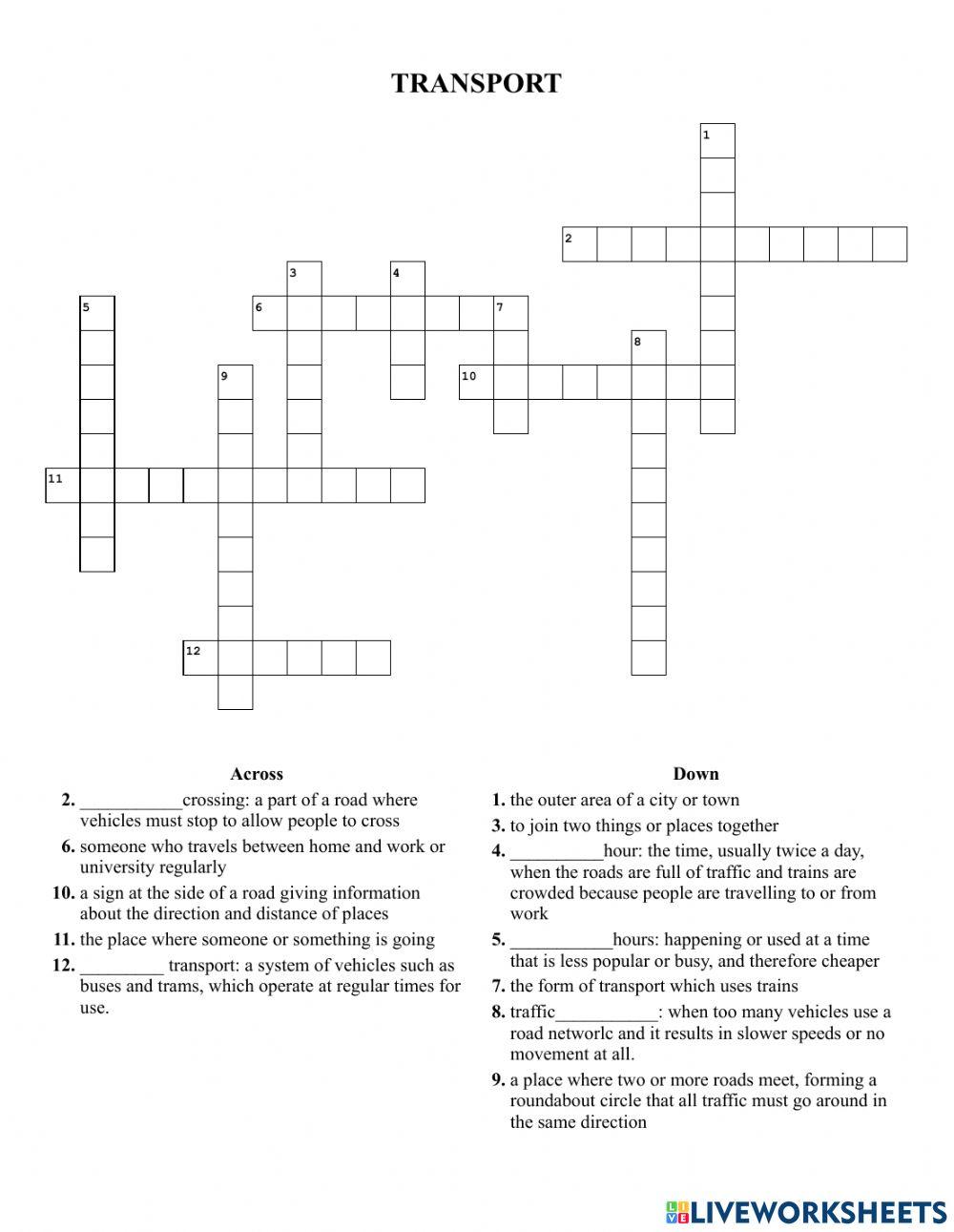 TRANSPORT

1
2
3
4
5
6
7
8
9
10
11
12

Across

2. ___________crossing: a part of a road where vehicles must stop to allow people to cross

6. someone who travels between home and work or university regularly

10. a sign at the side of a road giving information about the direction and distance of places

11. the place where someone or something is going

12. _________ transport: a system of vehicles such as buses and trams, which operate at regular times for use.

Down

1. the outer area of a city or town

3. to join two things or places together

4. __________hour: the time, usually twice a day, when the roads are full of traffic and trains are crowded because people are travelling to or from work

5. ___________hours: happening or used at a time that is less popular or busy, and therefore cheaper

7. the form of transport which uses trains

8. traffic___________: when too many vehicles use a road networlc and it results in slower speeds or no movement at all.

9. a place where two or more roads meet, forming a roundabout circle that all traffic must go around in the same direction

LIVEWORKSHEETS